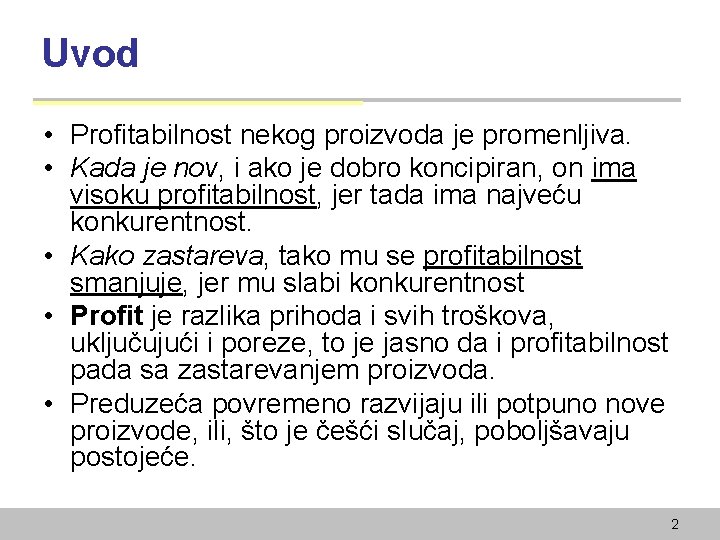 Uvod

• Profitabilnost nekog proizvoda je promenljiva.
• Kada je nov, i ako je dobro koncipiran, on ima visoku profitabilnost, jer tada ima najveću konkurentnost.
• Kako zastareva, tako mu se profitabilnost smanjuje, jer mu slabi konkurentnost
• Profit je razlika prihoda i svih troškova, uključujući i poreze, to je jasno da i profitabilnost pada sa zastarevanjem proizvoda.
• Preduzeća povremeno razvijaju ili potpuno nove proizvode, ili, što je češći slučaj, poboljšavaju postojeće.

2